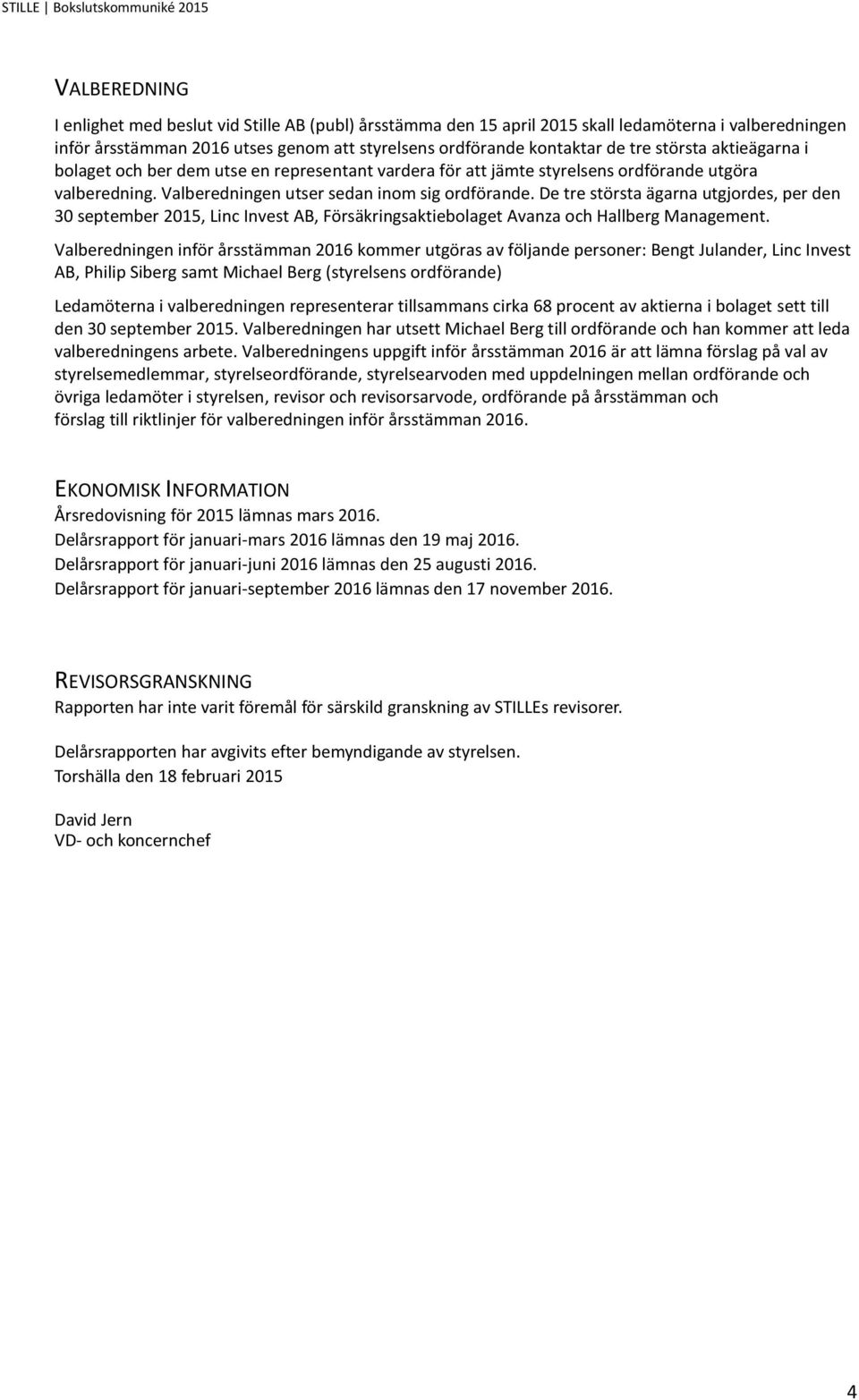 STILLE | Bokslutskommuniké 2015

VALBEREDNING

I enlighet med beslut vid Stille AB (publ) årsstämma den 15 april 2015 skall ledamöterna i valberedningen inför årsstämman 2016 utses genom att styrelsens ordförande kontaktar de tre största aktieägarna i bolaget och ber dem utse en representant vardera för att jämte styrelsens ordförande utgöra valberedning. Valberedningen utser sedan inom sig ordförande. De tre största ägarna utgjordes, per den 30 september 2015, Linc Invest AB, Försäkringsaktiebolaget Avanza och Hallberg Management.

Valberedningen inför årsstämman 2016 kommer utgöras av följande personer: Bengt Julander, Linc Invest AB, Philip Siberg samt Michael Berg (styrelsens ordförande)

Ledamöterna i valberedningen representerar tillsammans cirka 68 procent av aktierna i bolaget sett till den 30 september 2015. Valberedningen har utsett Michael Berg till ordförande och han kommer att leda valberedningens arbete. Valberedningens uppgift inför årsstämman 2016 är att lämna förslag på val av styrelsemedlemmar, styrelseordförande, styrelsearvoden med uppdelningen mellan ordförande och övriga ledamöter i styrelsen, revisor och revisorsarvode, ordförande på årsstämman och förslag till riktlinjer för valberedningen inför årsstämman 2016.

EKONOMISK INFORMATION

Årsredovisning för 2015 lämnas mars 2016.
Delårsrapport för januari-mars 2016 lämnas den 19 maj 2016.
Delårsrapport för januari-juni 2016 lämnas den 25 augusti 2016.
Delårsrapport för januari-september 2016 lämnas den 17 november 2016.

REVISORSGRANSKNING

Rapporten har inte varit föremål för särskild granskning av STILLEs revisorer.

Delårsrapporten har avgivits efter bemyndigande av styrelsen.
Torshälla den 18 februari 2015

David Jern
VD- och koncernchef

4